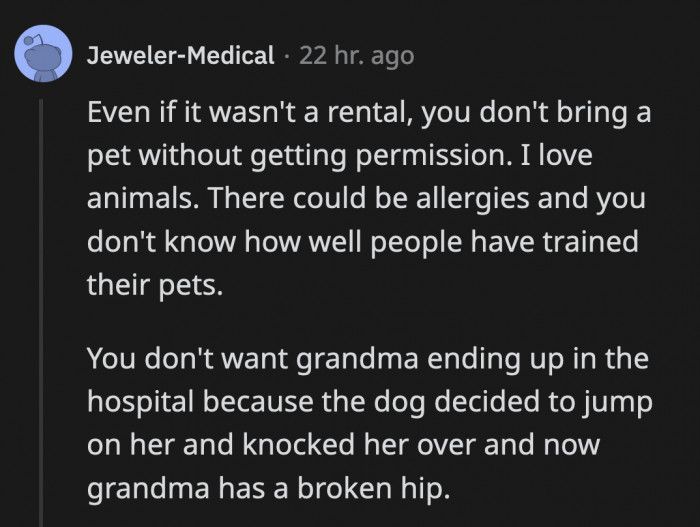 Jeweler-Medical · 22 hr. ago

Even if it wasn't a rental, you don't bring a pet without getting permission. I love animals. There could be allergies and you don't know how well people have trained their pets.

You don't want grandma ending up in the hospital because the dog decided to jump on her and knocked her over and now grandma has a broken hip.